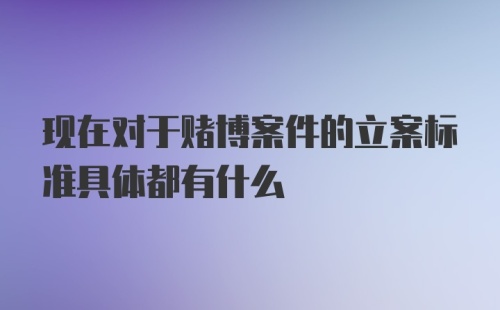 现在对于赌博案件的立案标准具体都有什么